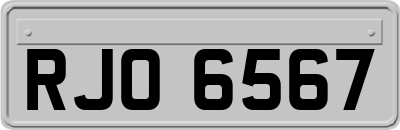 RJO 6567